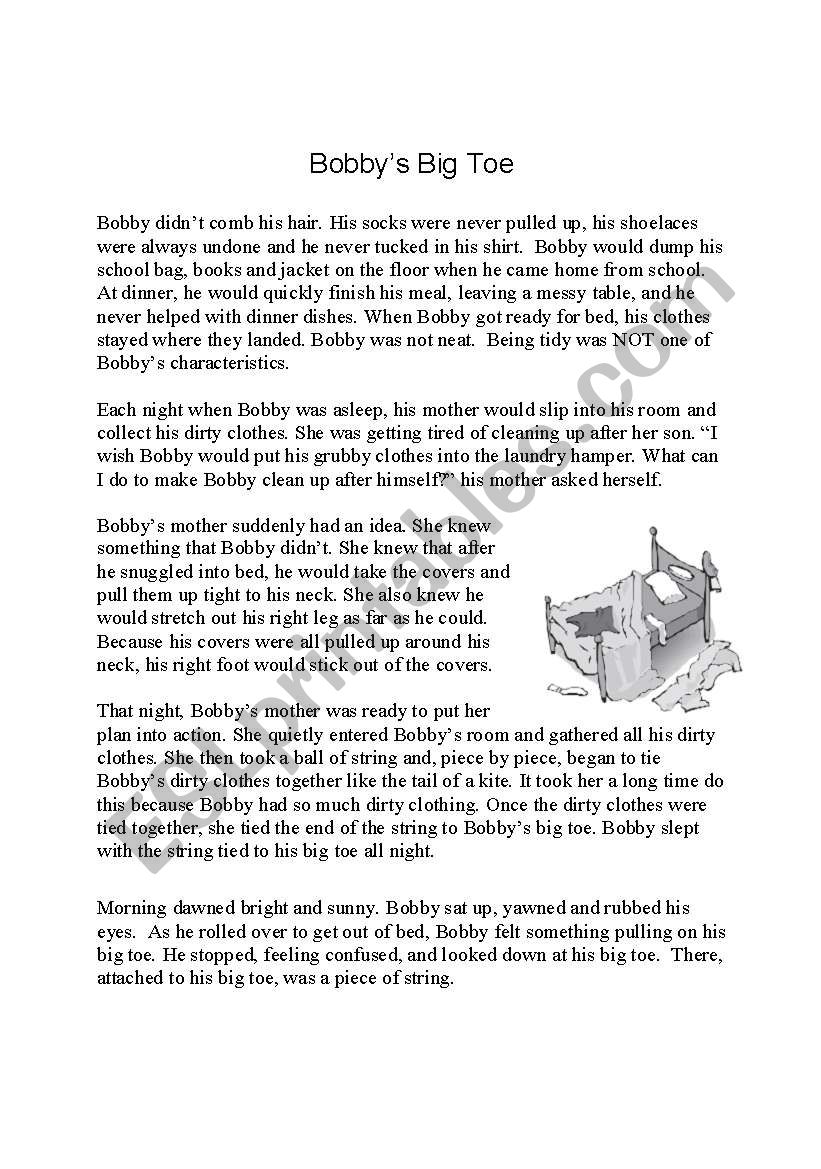 Bobby's Big Toe

Bobby didn't comb his hair. His socks were never pulled up, his shoelaces were always undone and he never tucked in his shirt. Bobby would dump his school bag, books and jacket on the floor when he came home from school. At dinner, he would quickly finish his meal, leaving a messy table, and he never helped with dinner dishes. When Bobby got ready for bed, his clothes stayed where they landed. Bobby was not neat. Being tidy was NOT one of Bobby's characteristics.

Each night when Bobby was asleep, his mother would slip into his room and collect his dirty clothes. She was getting tired of cleaning up after her son. "I wish Bobby would put his grubby clothes into the laundry hamper. What can I do to make Bobby clean up after himself?" his mother asked herself.

Bobby's mother suddenly had an idea. She knew something that Bobby didn't. She knew that after he snuggled into bed, he would take the covers and pull them up tight to his neck. She also knew he would stretch out his right leg as far as he could. Because his covers were all pulled up around his neck, his right foot would stick out of the covers.

That night, Bobby's mother was ready to put her plan into action. She quietly entered Bobby's room and gathered all his dirty clothes. She then took a ball of string and, piece by piece, began to tie Bobby's dirty clothes together like the tail of a kite. It took her a long time do this because Bobby had so much dirty clothing. Once the dirty clothes were tied together, she tied the end of the string to Bobby's big toe. Bobby slept with the string tied to his big toe all night.

Morning dawned bright and sunny. Bobby sat up, yawned and rubbed his eyes. As he rolled over to get out of bed, Bobby felt something pulling on his big toe. He stopped, feeling confused, and looked down at his big toe. There, attached to his big toe, was a piece of string.

ESLprintables.com